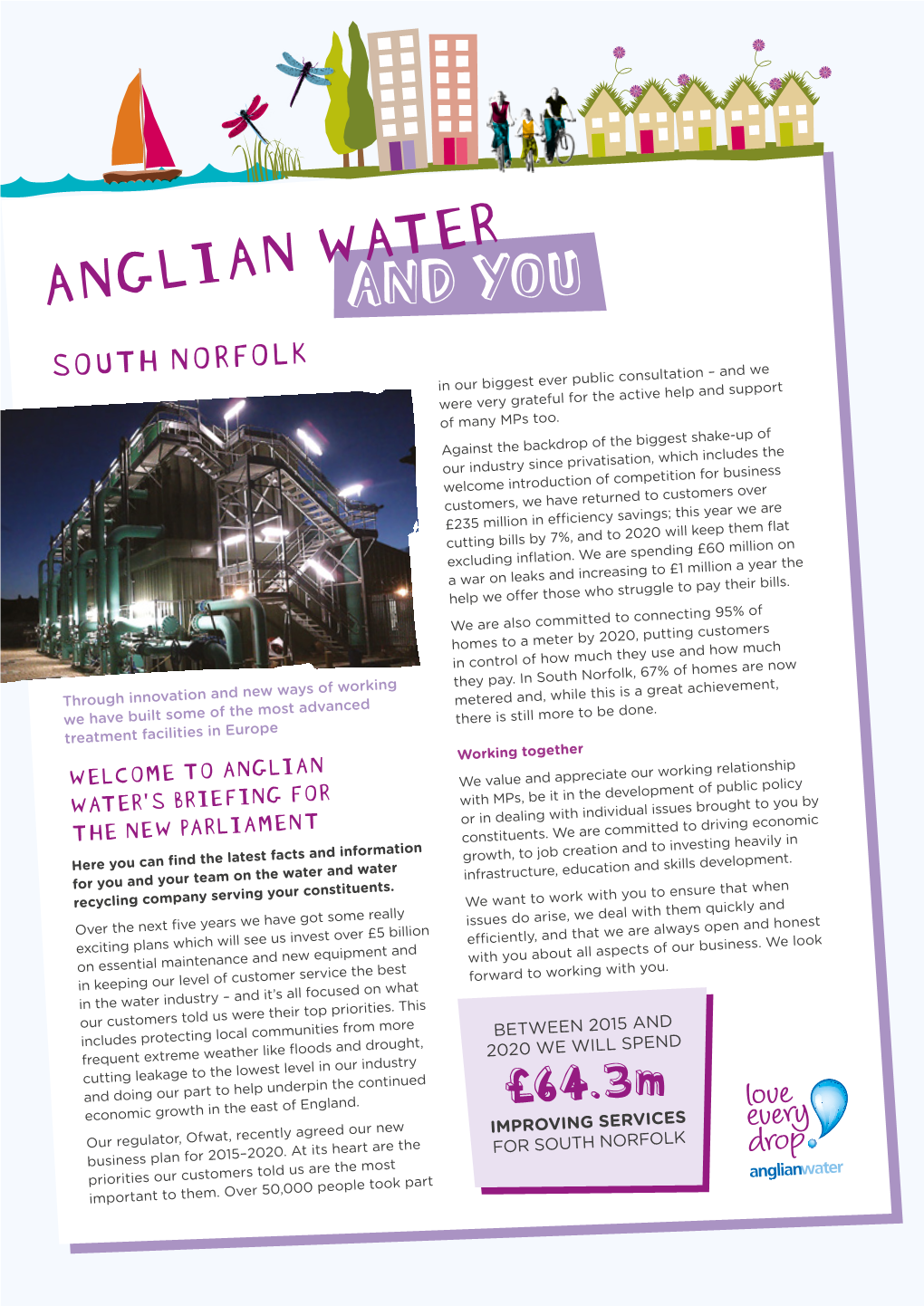 ANGLIAN WATER AND YOU

SOUTH NORFOLK

Through innovation and new ways of working we have built some of the most advanced treatment facilities in Europe

WELCOME TO ANGLIAN WATER'S BRIEFING FOR THE NEW PARLIAMENT

Here you can find the latest facts and information for you and your team on the water and water recycling company serving your constituents.

Over the next five years we have got some really exciting plans which will see us invest over £5 billion on essential maintenance and new equipment and in keeping our level of customer service the best in the water industry – and it's all focused on what our customers told us were their top priorities. This includes protecting local communities from more frequent extreme weather like floods and drought, cutting leakage to the lowest level in our industry and doing our part to help underpin the continued economic growth in the east of England.

Our regulator, Ofwat, recently agreed our new business plan for 2015–2020. At its heart are the priorities our customers told us are the most important to them. Over 50,000 people took part in our biggest ever public consultation – and we were very grateful for the active help and support of many MPs too.

Against the backdrop of the biggest shake-up of our industry since privatisation, which includes the welcome introduction of competition for business customers, we have returned to customers over £235 million in efficiency savings; this year we are cutting bills by 7%, and to 2020 will keep them flat excluding inflation. We are spending £60 million on a war on leaks and increasing to £1 million a year the help we offer those who struggle to pay their bills.

We are also committed to connecting 95% of homes to a meter by 2020, putting customers in control of how much they use and how much they pay. In South Norfolk, 67% of homes are now metered and, while this is a great achievement, there is still more to be done.

Working together

We value and appreciate our working relationship with MPs, be it in the development of public policy or in dealing with individual issues brought to you by constituents. We are committed to driving economic growth, to job creation and to investing heavily in infrastructure, education and skills development.

We want to work with you to ensure that when issues do arise, we deal with them quickly and efficiently, and that we are always open and honest with you about all aspects of our business. We look forward to working with you.

BETWEEN 2015 AND 2020 WE WILL SPEND
£64.3m
IMPROVING SERVICES FOR SOUTH NORFOLK

love every drop
anglianwater